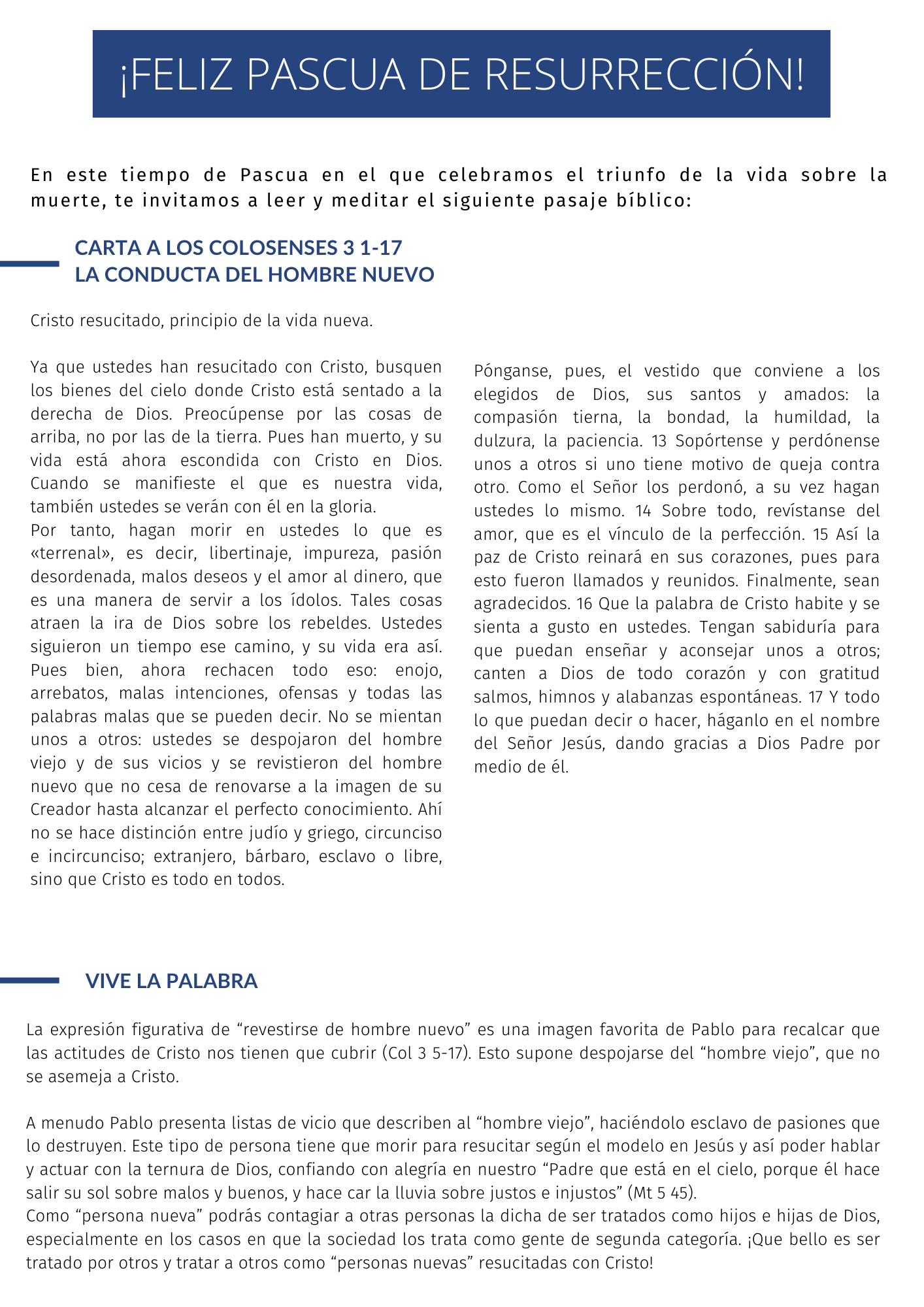 ¡FELIZ PASCUA DE RESURRECCIÓN!

En este tiempo de Pascua en el que celebramos el triunfo de la vida sobre la muerte, te invitamos a leer y meditar el siguiente pasaje bíblico:

CARTA A LOS COLOSENSES 3 1-17
LA CONDUCTA DEL HOMBRE NUEVO

Cristo resucitado, principio de la vida nueva.

Ya que ustedes han resucitado con Cristo, busquen los bienes del cielo donde Cristo está sentado a la derecha de Dios. Preocúpense por las cosas de arriba, no por las de la tierra. Pues han muerto, y su vida está ahora escondida con Cristo en Dios. Cuando se manifieste el que es nuestra vida, también ustedes se verán con él en la gloria.
Por tanto, hagan morir en ustedes lo que es «terrenal», es decir, libertinaje, impureza, pasión desordenada, malos deseos y el amor al dinero, que es una manera de servir a los ídolos. Tales cosas atraen la ira de Dios sobre los rebeldes. Ustedes siguieron un tiempo ese camino, y su vida era así. Pues bien, ahora rechacen todo eso: enojo, arrebatos, malas intenciones, ofensas y todas las palabras malas que se pueden decir. No se mientan unos a otros: ustedes se despojaron del hombre viejo y de sus vicios y se revistieron del hombre nuevo que no cesa de renovarse a la imagen de su Creador hasta alcanzar el perfecto conocimiento. Ahí no se hace distinción entre judío y griego, circunciso e incircunciso; extranjero, bárbaro, esclavo o libre, sino que Cristo es todo en todos.

Pónganse, pues, el vestido que conviene a los elegidos de Dios, sus santos y amados: la compasión tierna, la bondad, la humildad, la dulzura, la paciencia. 13 Sopórtense y perdónense unos a otros si uno tiene motivo de queja contra otro. Como el Señor los perdonó, a su vez hagan ustedes lo mismo. 14 Sobre todo, revístanse del amor, que es el vínculo de la perfección. 15 Así la paz de Cristo reinará en sus corazones, pues para esto fueron llamados y reunidos. Finalmente, sean agradecidos. 16 Que la palabra de Cristo habite y se sienta a gusto en ustedes. Tengan sabiduría para que puedan enseñar y aconsejar unos a otros; canten a Dios de todo corazón y con gratitud salmos, himnos y alabanzas espontáneas. 17 Y todo lo que puedan decir o hacer, háganlo en el nombre del Señor Jesús, dando gracias a Dios Padre por medio de él.

VIVE LA PALABRA

La expresión figurativa de “revestirse de hombre nuevo” es una imagen favorita de Pablo para recalcar que las actitudes de Cristo nos tienen que cubrir (Col 3 5-17). Esto supone despojarse del “hombre viejo”, que no se asemeja a Cristo.

A menudo Pablo presenta listas de vicio que describen al “hombre viejo”, haciéndolo esclavo de pasiones que lo destruyen. Este tipo de persona tiene que morir para resucitar según el modelo en Jesús y así poder hablar y actuar con la ternura de Dios, confiando con alegría en nuestro “Padre que está en el cielo, porque él hace salir su sol sobre malos y buenos, y hace car la lluvia sobre justos e injustos” (Mt 5 45).
Como “persona nueva” podrás contagiar a otras personas la dicha de ser tratados como hijos e hijas de Dios, especialmente en los casos en que la sociedad los trata como gente de segunda categoría. ¡Que bello es ser tratado por otros y tratar a otros como “personas nuevas” resucitadas con Cristo!